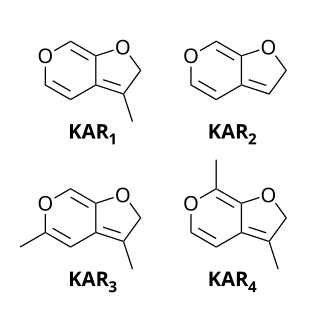 O O

$KAR_1$

O O

$KAR_2$

O O

$KAR_3$

O O

$KAR_4$